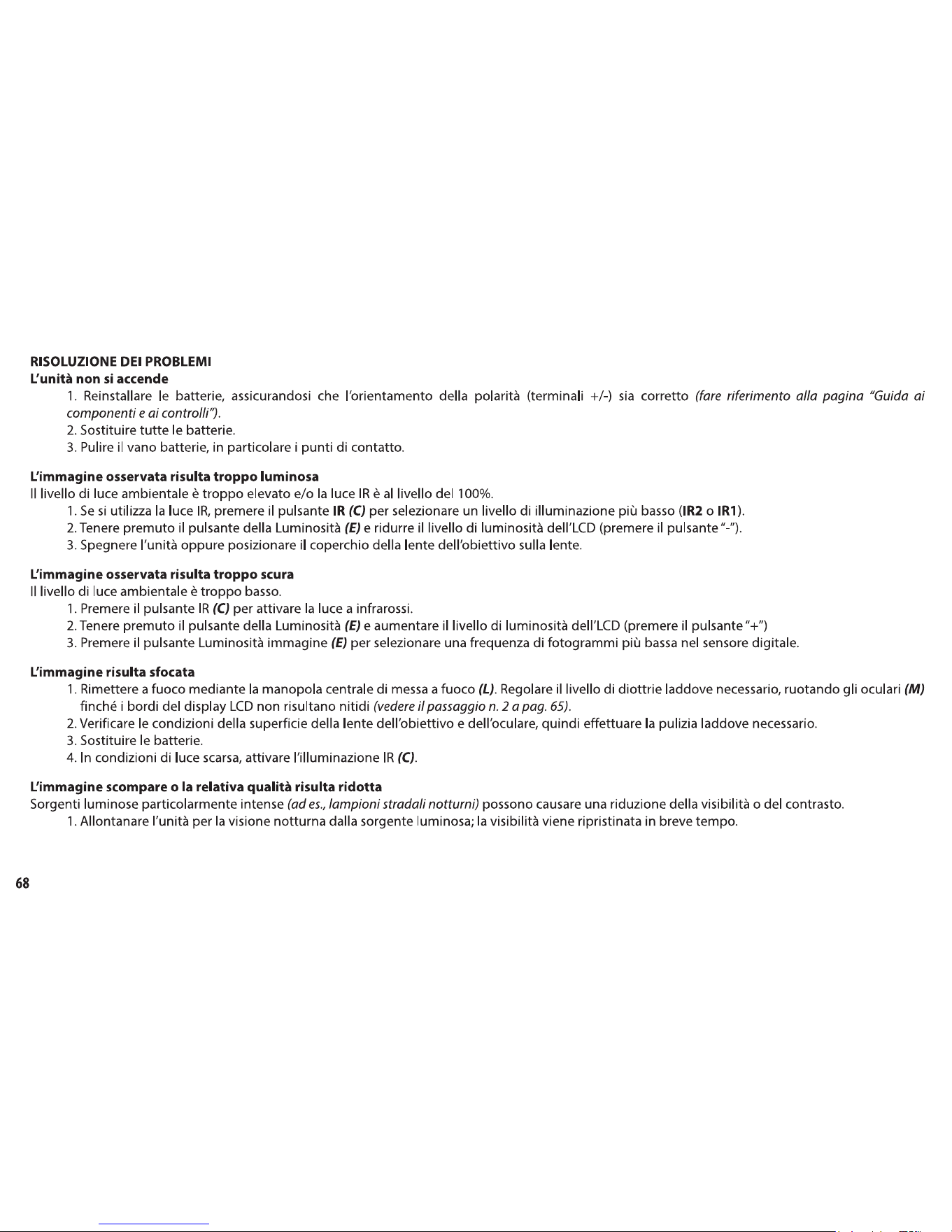 RISOLUZIONE DEI PROBLEMI
L'unità non si accende

1. Reinstallare le batterie, assicurandosi che l'orientamento della polarità (terminali +/-) sia corretto (fare riferimento alla pagina "Guida ai componenti e ai controlli").
2. Sostituire tutte le batterie.
3. Pulire il vano batterie, in particolare i punti di contatto.

L'immagine osservata risulta troppo luminosa
Il livello di luce ambientale è troppo elevato e/o la luce IR è al livello del 100%.
1. Se si utilizza la luce IR, premere il pulsante IR (C) per selezionare un livello di illuminazione più basso (IR2 o IR1).
2. Tenere premuto il pulsante della Luminosità (E) e ridurre il livello di luminosità dell'LCD (premere il pulsante "-").
3. Spegnere l'unità oppure posizionare il coperchio della lente dell'obiettivo sulla lente.

L'immagine osservata risulta troppo scura
Il livello di luce ambientale è troppo basso.
1. Premere il pulsante IR (C) per attivare la luce a infrarossi.
2. Tenere premuto il pulsante della Luminosità (E) e aumentare il livello di luminosità dell'LCD (premere il pulsante "+")
3. Premere il pulsante Luminosità immagine (E) per selezionare una frequenza di fotogrammi più bassa nel sensore digitale.

L'immagine risulta sfocata
1. Rimettere a fuoco mediante la manopola centrale di messa a fuoco (L). Regolare il livello di diottrie laddove necessario, ruotando gli oculari (M) finché i bordi del display LCD non risultano nitidi (vedere il passaggio n. 2 a pag. 65).
2. Verificare le condizioni della superficie della lente dell'obiettivo e dell'oculare, quindi effettuare la pulizia laddove necessario.
3. Sostituire le batterie.
4. In condizioni di luce scarsa, attivare l'illuminazione IR (C).

L'immagine scompare o la relativa qualità risulta ridotta
Sorgenti luminose particolarmente intense (ad es., lampioni stradali notturni) possono causare una riduzione della visibilità o del contrasto.
1. Allontanare l'unità per la visione notturna dalla sorgente luminosa; la visibilità viene ripristinata in breve tempo.

68